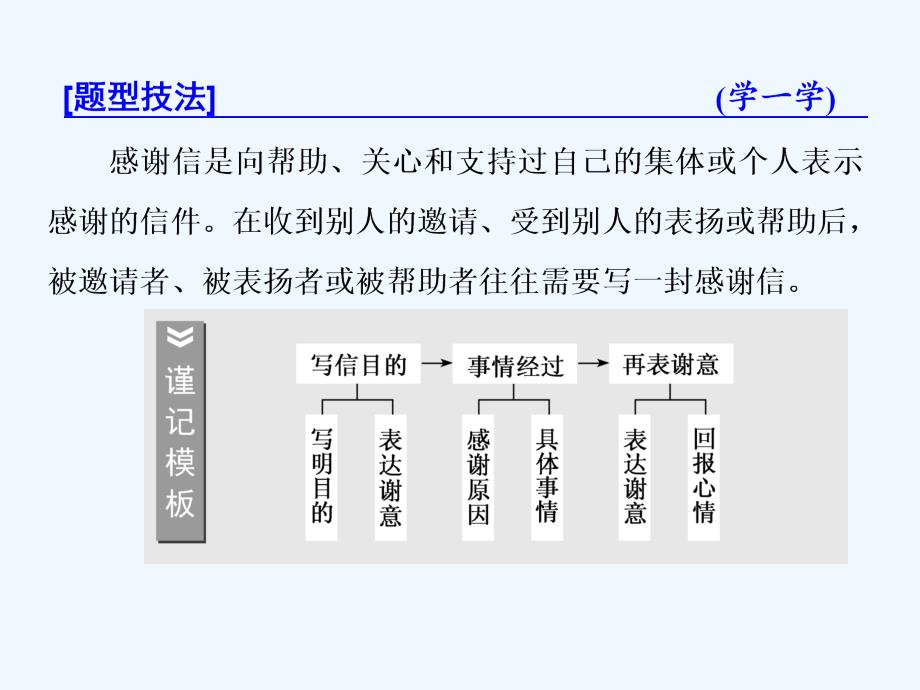 [题型技法] (学一学)

感谢信是向帮助、关心和支持过自己的集体或个人表示感谢的信件。在收到别人的邀请、受到别人的表扬或帮助后，被邀请者、被表扬者或被帮助者往往需要写一封感谢信。

谨记模板

写信目的 → 事情经过 → 再表谢意

写明目的
表达谢意
感谢原因
具体事情
表达谢意
回报心情